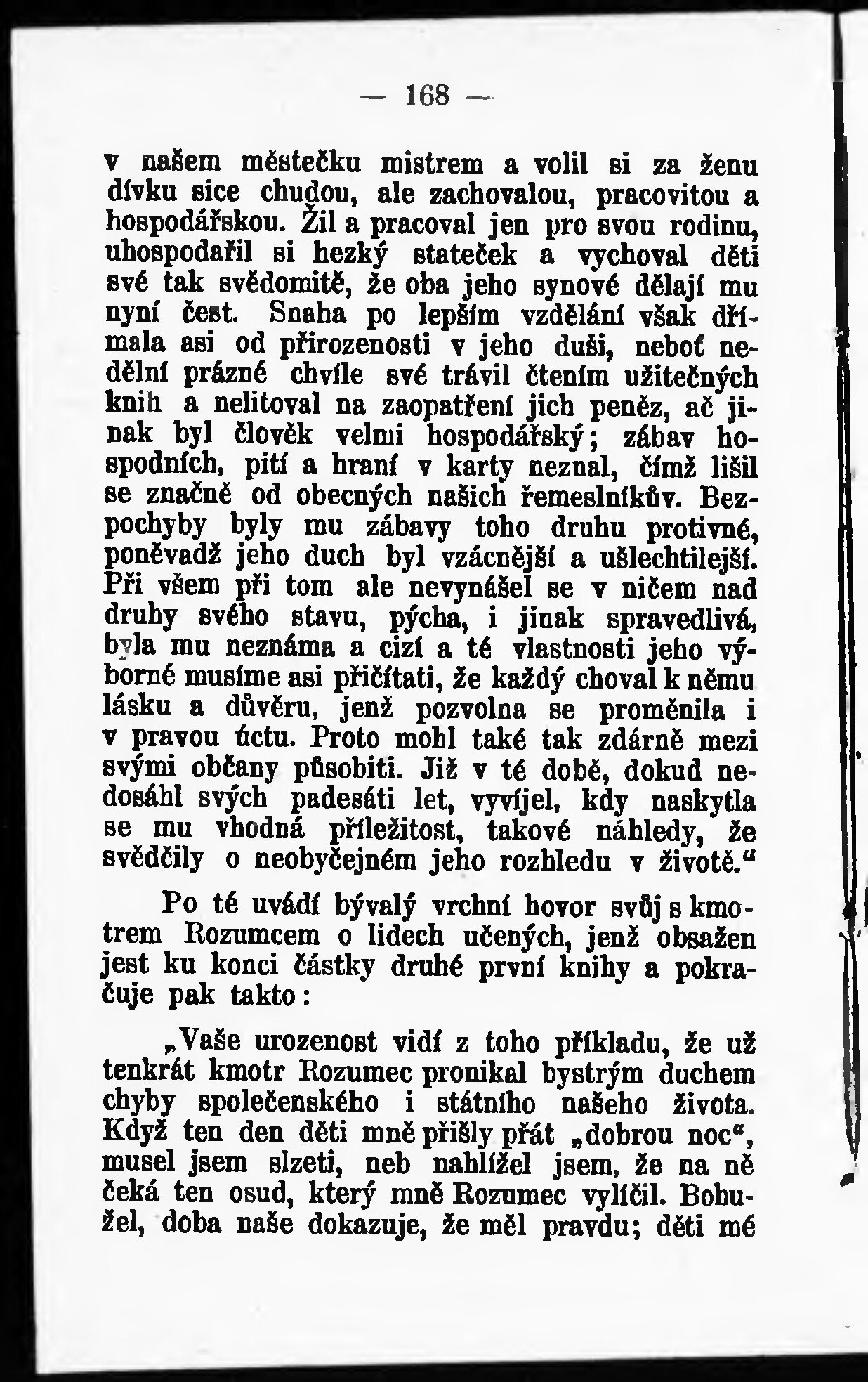 — 168 —

v našem městečku mistrem a volil si za ženu dívku sice chudou, ale zachovalou, pracovitou a hospodářskou. Žil a pracoval jen pro svou rodinu, uhospodařil si hezký stateček a vychoval děti své tak svědomitě, že oba jeho synové dělají mu nyní čest. Snaha po lepším vzdělání však dřímala asi od přirozenosti v jeho duši, neboť nedělní prázné chvíle své trávil čtením užitečných knih a nelitoval na zaopatření jich peněz, ač jinak byl člověk velmi hospodářský; zábav hospodních, pití a hraní v karty neznal, čímž lišil se značně od obecných našich řemeslníkův. Bezpochyby byly mu zábavy toho druhu protivné, poněvadž jeho duch byl vzácnější a ušlechtilejší. Při všem při tom ale nevynášel se v ničem nad druhy svého stavu, pýcha, i jinak spravedlivá, byla mu neznáma a cizí a té vlastnosti jeho výborné musíme asi přičítati, že každý choval k němu lásku a důvěru, jenž pozvolna se proměnila i v pravou úctu. Proto mohl také tak zdárně mezi svými občany působiti. Již v té době, dokud nedosáhl svých padesáti let, vyvíjel, kdy naskytla se mu vhodná příležitost, takové náhledy, že svědčily o neobyčejném jeho rozhledu v životě.“

Po té uvádí bývalý vrchní hovor svůj s kmotrem Rozumcem o lidech učených, jenž obsažen jest ku konci částky druhé první knihy a pokračuje pak takto:

„Vaše urozenost vidí z toho příkladu, že už tenkrát kmotr Rozumec pronikal bystrým duchem chyby společenského i státního našeho života. Když ten den děti mně přišly přát „dobrou noc“, musel jsem slzeti, neb nahlížel jsem, že na ně čeká ten osud, který mně Rozumec vylíčil. Bohužel, doba naše dokazuje, že měl pravdu; děti mé